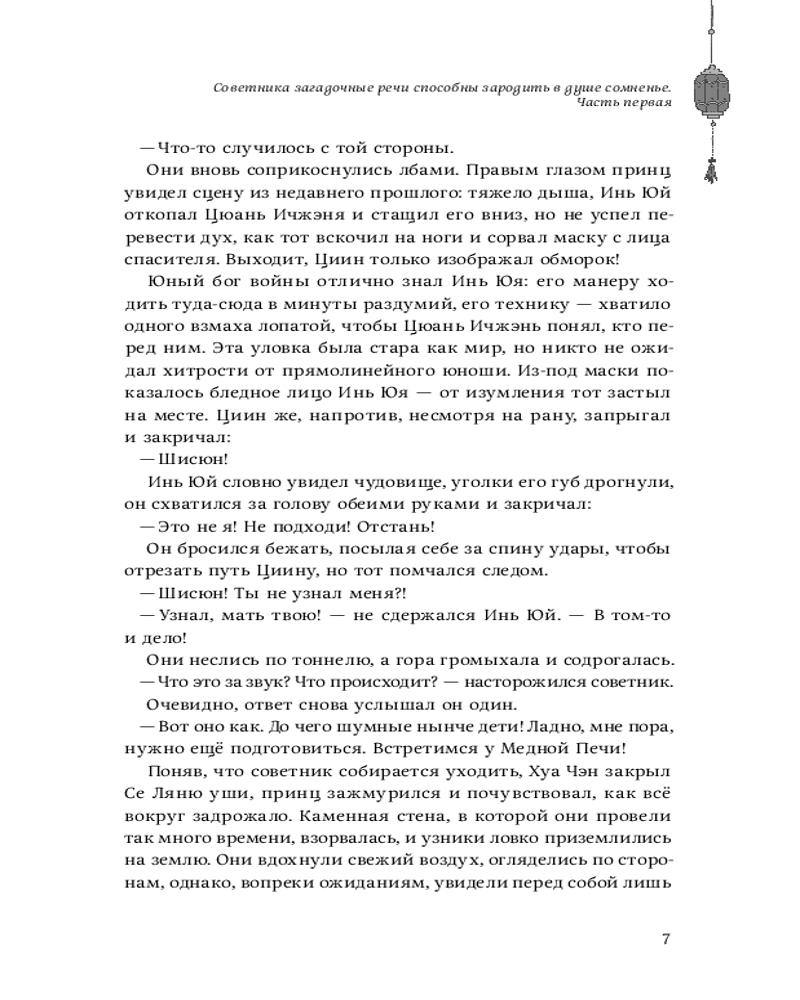 Советника загадочные речи способны зародить в душе сомненье.
Часть первая

— Что-то случилось с той стороны.

Они вновь соприкоснулись лбами. Правым глазом принц увидел сцену из недавнего прошлого: тяжело дыша, Инь Юй откопал Цюань Ичжэня и стащил его вниз, но не успел перевести дух, как тот вскочил на ноги и сорвал маску с лица спасителя. Выходит, Циин только изображал обморок!

Юный бог войны отлично знал Инь Юя: его манеру ходить туда-сюда в минуты раздумий, его технику — хватило одного взмаха лопатой, чтобы Цюань Ичжэнь понял, кто перед ним. Эта уловка была стара как мир, но никто не ожидал хитрости от прямолинейного юноши. Из-под маски показалось бледное лицо Инь Юя — от изумления тот застыл на месте. Циин же, напротив, несмотря на рану, запрыгал и закричал:

— Шисюн!

Инь Юй словно увидел чудовище, уголки его губ дрогнули, он схватился за голову обеими руками и закричал:

— Это не я! Не подходи! Отстань!

Он бросился бежать, посылая себе за спину удары, чтобы отрезать путь Циину, но тот помчался следом.

— Шисюн! Ты не узнал меня?!

— Узнал, мать твою! — не сдержался Инь Юй. — В том-то и дело!

Они неслись по тоннелю, а гора громыхала и содрогалась.

— Что это за звук? Что происходит? — насторожился советник.

Очевидно, ответ снова услышал он один.

— Вот оно как. До чего шумные нынче дети! Ладно, мне пора, нужно ещё подготовиться. Встретимся у Медной Печи!

Поняв, что советник собирается уходить, Хуа Чэн закрыл Се Ляню уши, принц зажмурился и почувствовал, как всё вокруг задрожало. Каменная стена, в которой они провели так много времени, взорвалась, и узники ловко приземлились на землю. Они вдохнули свежий воздух, огляделись по сторонам, однако, вопреки ожиданиям, увидели перед собой лишь

7